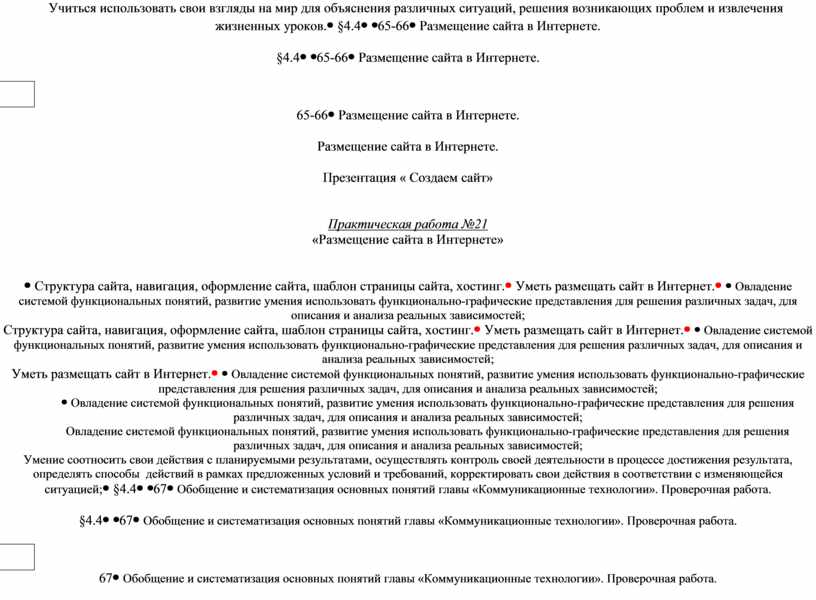 Учиться использовать свои взгляды на мир для объяснения различных ситуаций, решения возникающих проблем и извлечения жизненных уроков.• §4.4• •65-66• Размещение сайта в Интернете.

§4.4• •65-66• Размещение сайта в Интернете.

65-66• Размещение сайта в Интернете.

Размещение сайта в Интернете.

Презентация « Создаем сайт»

Практическая работа №21
«Размещение сайта в Интернете»

• Структура сайта, навигация, оформление сайта, шаблон страницы сайта, хостинг.• Уметь размещать сайт в Интернет.• • Овладение системой функциональных понятий, развитие умения использовать функционально-графические представления для решения различных задач, для описания и анализа реальных зависимостей;
Структура сайта, навигация, оформление сайта, шаблон страницы сайта, хостинг.• Уметь размещать сайт в Интернет.• • Овладение системой функциональных понятий, развитие умения использовать функционально-графические представления для решения различных задач, для описания и анализа реальных зависимостей;
Уметь размещать сайт в Интернет.• • Овладение системой функциональных понятий, развитие умения использовать функционально-графические представления для решения различных задач, для описания и анализа реальных зависимостей;
• Овладение системой функциональных понятий, развитие умения использовать функционально-графические представления для решения различных задач, для описания и анализа реальных зависимостей;
Овладение системой функциональных понятий, развитие умения использовать функционально-графические представления для решения различных задач, для описания и анализа реальных зависимостей;
Умение соотносить свои действия с планируемыми результатами, осуществлять контроль своей деятельности в процессе достижения результата, определять способы действий в рамках предложенных условий и требований, корректировать свои действия в соответствии с изменяющейся ситуацией;• §4.4• •67• Обобщение и систематизация основных понятий главы «Коммуникационные технологии». Проверочная работа.

§4.4• •67• Обобщение и систематизация основных понятий главы «Коммуникационные технологии». Проверочная работа.

67• Обобщение и систематизация основных понятий главы «Коммуникационные технологии». Проверочная работа.